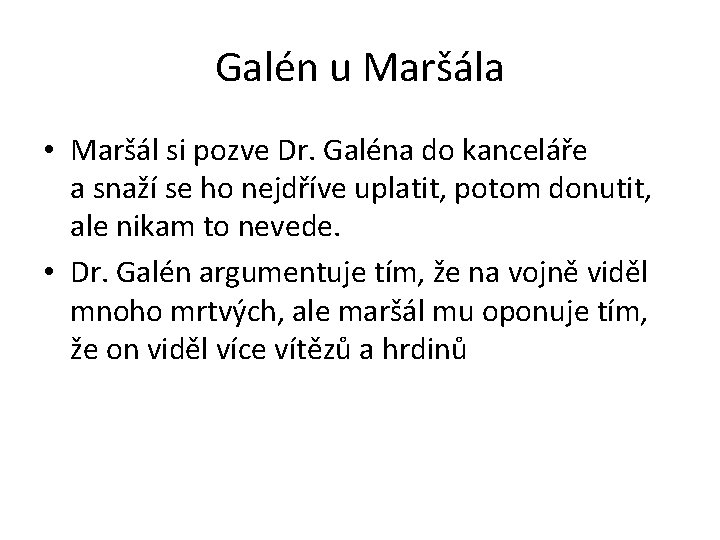 Galén u Maršála

• Maršál si pozve Dr. Galéna do kanceláře a snaží se ho nejdříve uplatit, potom donutit, ale nikam to nevede.
• Dr. Galén argumentuje tím, že na vojně viděl mnoho mrtvých, ale maršál mu oponuje tím, že on viděl více vítězů a hrdinů